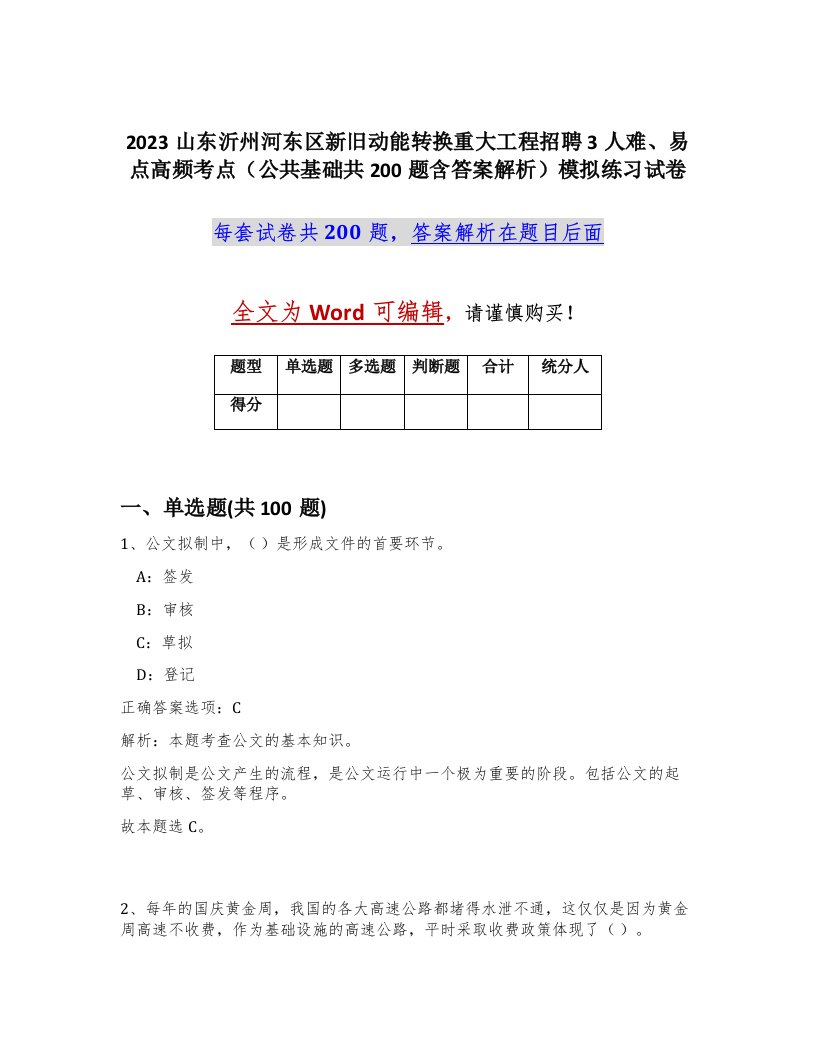 2023 山东沂州河东区新旧动能转换重大工程招聘 3 人难、易点高频考点（公共基础共 200 题含答案解析）模拟练习试卷

每套试卷共 200 题，答案解析在题目后面

全文为 Word 可编辑，请谨慎购买！

| 题型 | 单选题 | 多选题 | 判断题 | 合计 | 统分人 |
|---|---|---|---|---|---|
| 得分 | | | | | |

一、单选题(共 100 题)

1、公文拟制中，（ ）是形成文件的首要环节。

A：签发

B：审核

C：草拟

D：登记

正确答案选项：C

解析：本题考查公文的基本知识。

公文拟制是公文产生的流程，是公文运行中一个极为重要的阶段。包括公文的起草、审核、签发等程序。

故本题选 C。

2、每年的国庆黄金周，我国的各大高速公路都堵得水泄不通，这仅仅是因为黄金周高速不收费，作为基础设施的高速公路，平时采取收费政策体现了（ ）。